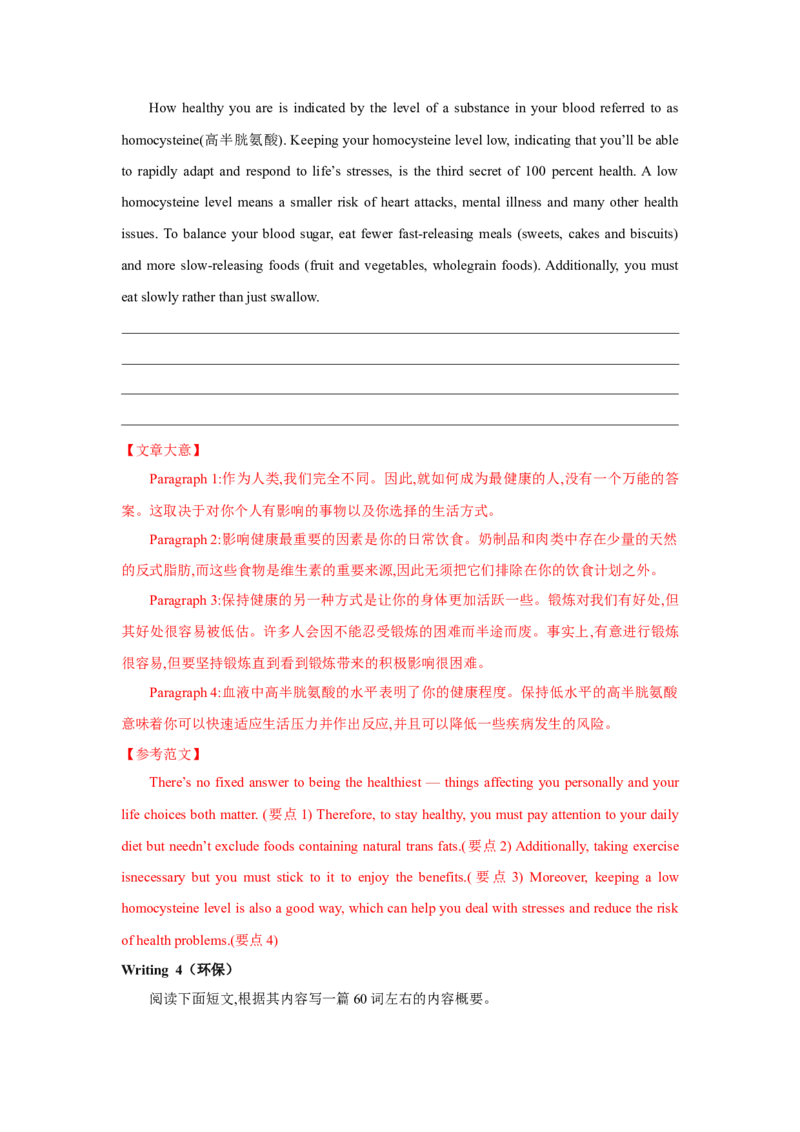 How healthy you are is indicated by the level of a substance in your blood referred to as homocysteine(高半胱氨酸). Keeping your homocysteine level low, indicating that you'll be able to rapidly adapt and respond to life's stresses, is the third secret of 100 percent health. A low homocysteine level means a smaller risk of heart attacks, mental illness and many other health issues. To balance your blood sugar, eat fewer fast-releasing meals (sweets, cakes and biscuits) and more slow-releasing foods (fruit and vegetables, wholegrain foods). Additionally, you must eat slowly rather than just swallow.

【文章大意】

Paragraph 1:作为人类,我们完全不同。因此,就如何成为最健康的人,没有一个万能的答案。这取决于对你个人有影响的事物以及你选择的生活方式。

Paragraph 2:影响健康最重要的因素是你的日常饮食。奶制品和肉类中存在少量的天然的反式脂肪,而这些食物是维生素的重要来源,因此无须把它们排除在你的饮食计划之外。

Paragraph 3:保持健康的另一种方式是让你的身体更加活跃一些。锻炼对我们有好处,但其好处很容易被低估。许多人会因不能忍受锻炼的困难而半途而废。事实上,有意进行锻炼很容易,但要坚持锻炼直到看到锻炼带来的积极影响很困难。

Paragraph 4:血液中高半胱氨酸的水平表明了你的健康程度。保持低水平的高半胱氨酸意味着你可以快速适应生活压力并作出反应,并且可以降低一些疾病发生的风险。

【参考范文】

There's no fixed answer to being the healthiest — things affecting you personally and your life choices both matter. (要点 1) Therefore, to stay healthy, you must pay attention to your daily diet but needn't exclude foods containing natural trans fats.(要点 2) Additionally, taking exercise isnecessary but you must stick to it to enjoy the benefits.( 要点 3) Moreover, keeping a low homocysteine level is also a good way, which can help you deal with stresses and reduce the risk of health problems.(要点 4)

Writing 4（环保）

阅读下面短文,根据其内容写一篇 60 词左右的内容概要。